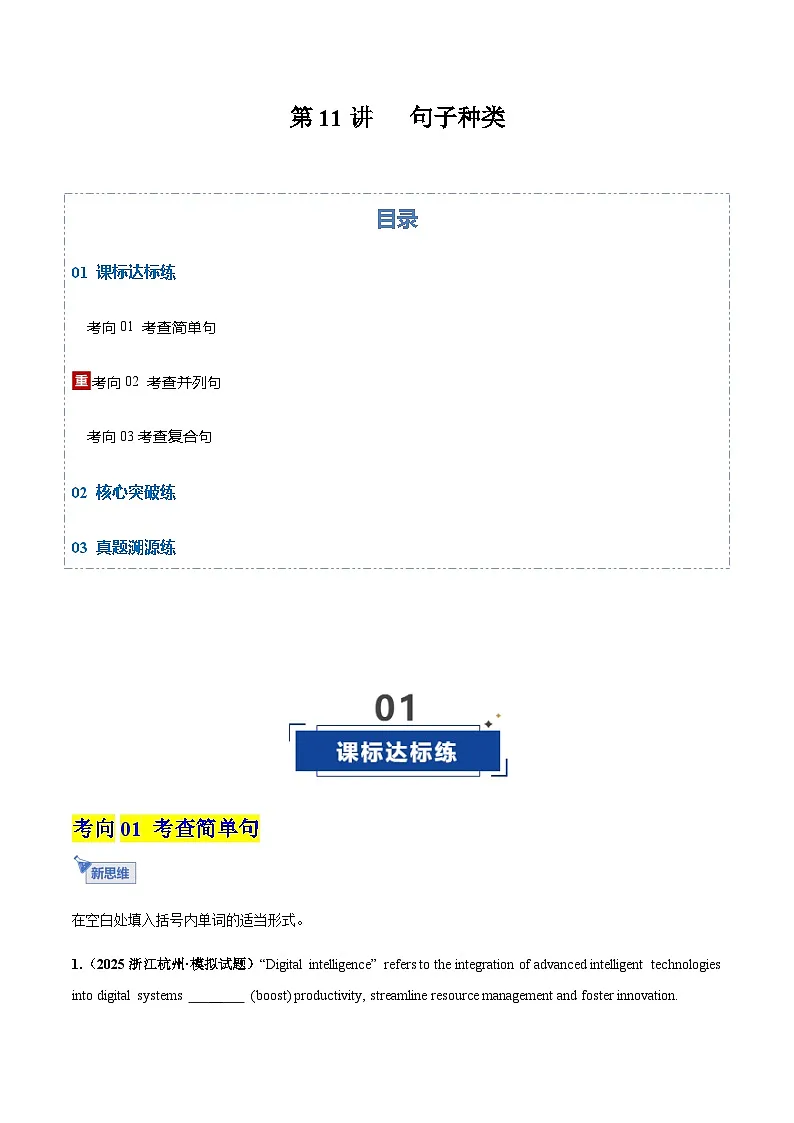 第 11 讲　句子种类

目录

01 课标达标练

考向 01 考查简单句

重 考向 02 考查并列句

考向 03 考查复合句

02 核心突破练

03 真题溯源练

01

课标达标练

考向 01 考查简单句

新思维

在空白处填入括号内单词的适当形式。

1.（2025 浙江杭州·模拟试题）“Digital intelligence” refers to the integration of advanced intelligent technologies into digital systems ________ (boost) productivity, streamline resource management and foster innovation.